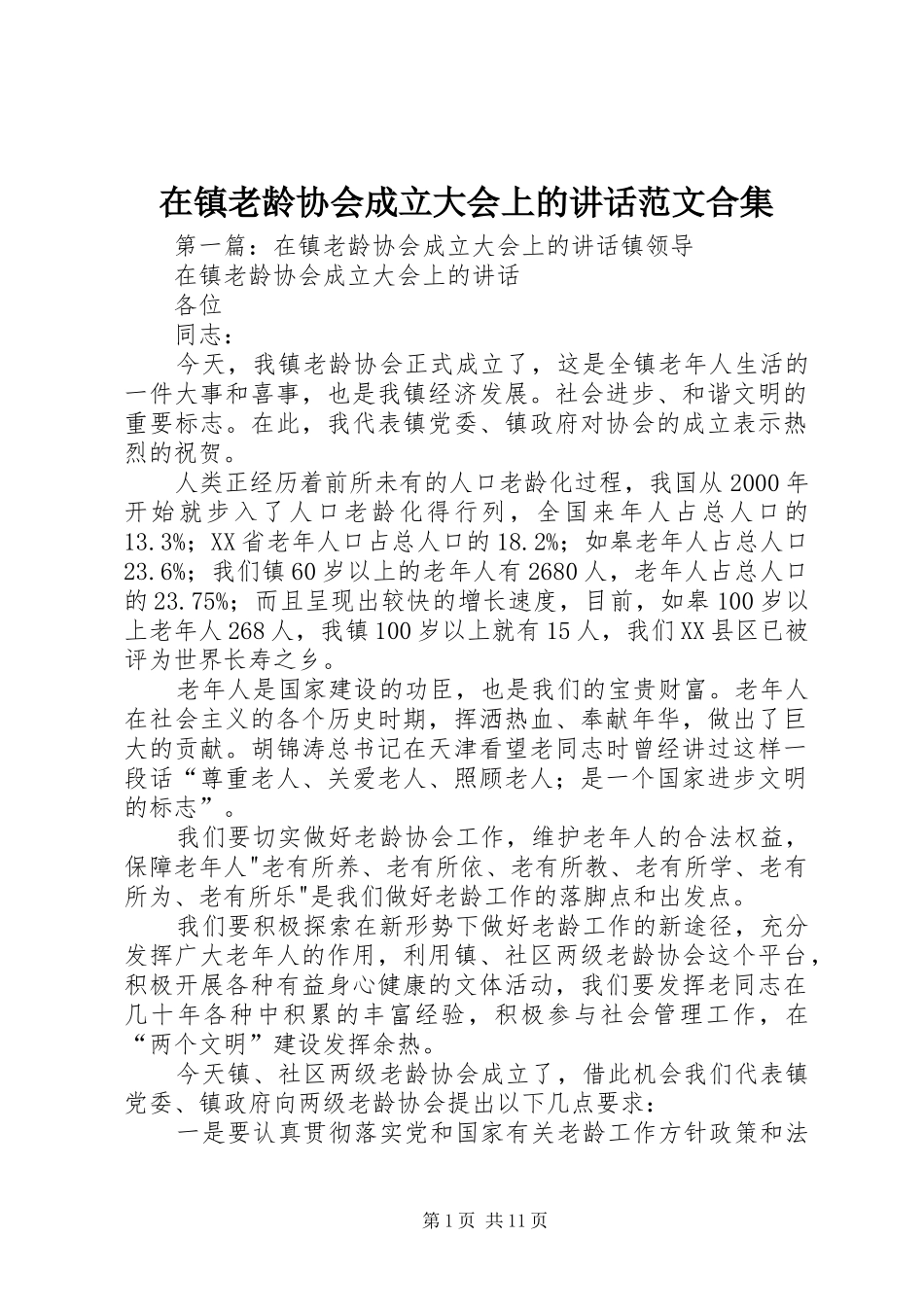 在镇老龄协会成立大会上的讲话范文合集

第一篇：在镇老龄协会成立大会上的讲话镇领导

在镇老龄协会成立大会上的讲话

各位

同志：

今天，我镇老龄协会正式成立了，这是全镇老年人生活的一件大事和喜事，也是我镇经济发展。社会进步、和谐文明的重要标志。在此，我代表镇党委、镇政府对协会的成立表示热烈的祝贺。

人类正经历着前所未有的人口老龄化过程，我国从2000年开始就步入了人口老龄化得行列，全国来年人占总人口的13.3%；XX省老年人口占总人口的18.2%；如皋老年人占总人口23.6%；我们镇60岁以上的老年人有2680人，老年人占总人口的23.75%；而且呈现出较快的增长速度，目前，如皋100岁以上老年人268人，我镇100岁以上就有15人，我们XX县区已被评为世界长寿之乡。

老年人是国家建设的功臣，也是我们的宝贵财富。老年人在社会主义的各个历史时期，挥洒热血、奉献年华，做出了巨大的贡献。胡锦涛总书记在天津看望老同志时曾经讲过这样一段话“尊重老人、关爱老人、照顾老人；是一个国家进步文明的标志”。

我们要切实做好老龄协会工作，维护老年人的合法权益，保障老年人"老有所养、老有所依、老有所教、老有所学、老有所为、老有所乐"是我们做好老龄工作的落脚点和出发点。

我们要积极探索在新形势下做好老龄工作的新途径，充分发挥广大老年人的作用，利用镇、社区两级老龄协会这个平台，积极开展各种有益身心健康的文体活动，我们要发挥老同志在几十年各种中积累的丰富经验，积极参与社会管理工作，在“两个文明”建设发挥余热。

今天镇、社区两级老龄协会成立了，借此机会我们代表镇党委、镇政府向两级老龄协会提出以下几点要求：

一是要认真贯彻落实党和国家有关老龄工作方针政策和法

第1页 共11页